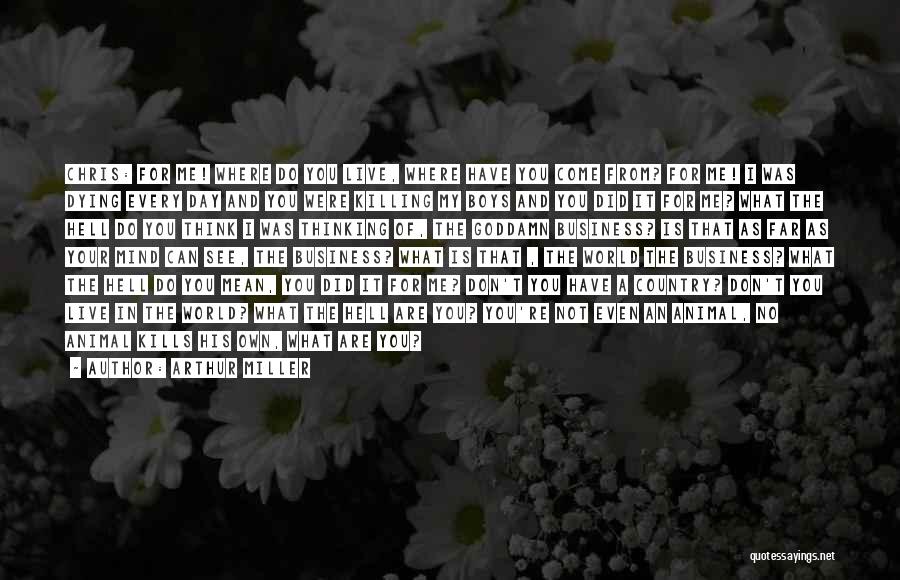 CHRIS: FOR ME! WHERE DO YOU LIVE, WHERE HAVE YOU COME FROM? FOR ME! I WAS DYING EVERY DAY AND YOU WERE KILLING MY BOYS AND YOU DID IT FOR ME? WHAT THE HELL DO YOU THINK I WAS THINKING OF, THE GODDAMN BUSINESS? IS THAT AS FAR AS YOUR MIND CAN SEE, THE BUSINESS? WHAT IS THAT , THE WORLD THE BUSINESS? WHAT THE HELL DO YOU MEAN, YOU DID IT FOR ME? DON'T YOU HAVE A COUNTRY? DON'T YOU LIVE IN THE WORLD? WHAT THE HELL ARE YOU? YOU'RE NOT EVEN AN ANIMAL, NO ANIMAL KILLS HIS OWN, WHAT ARE YOU?

- AUTHOR: ARTHUR MILLER

quotessayings.net